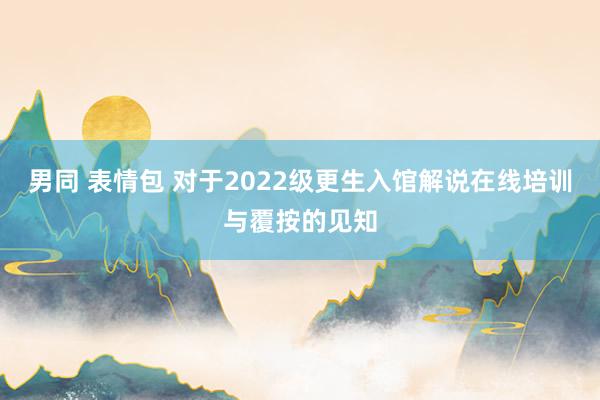 男同 表情包 对于2022级更生入馆解说在线培训与覆按的见知